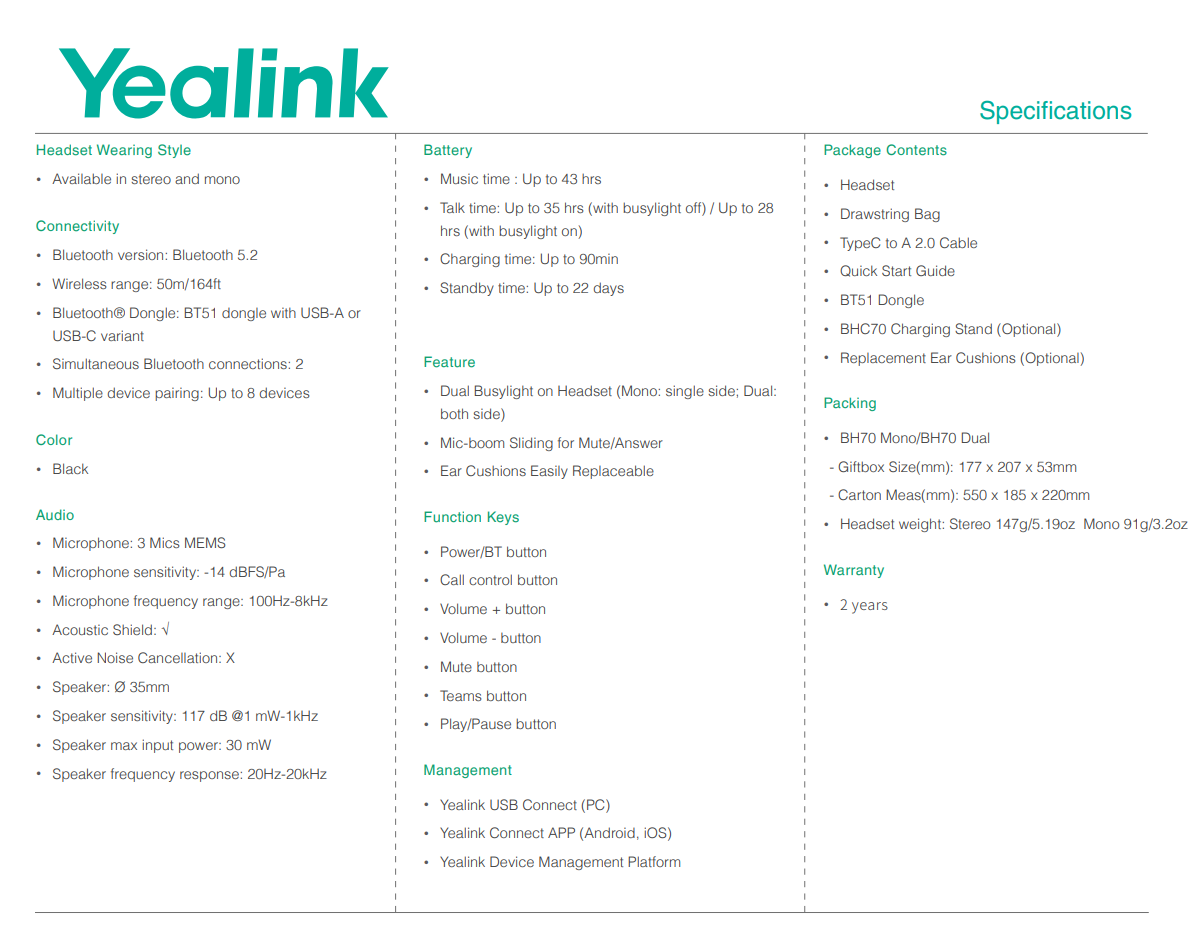 Yealink

Specifications

Headset Wearing Style

• Available in stereo and mono

Connectivity

• Bluetooth version: Bluetooth 5.2
• Wireless range: 50m/164ft
• Bluetooth® Dongle: BT51 dongle with USB-A or USB-C variant
• Simultaneous Bluetooth connections: 2
• Multiple device pairing: Up to 8 devices

Color

• Black

Audio

• Microphone: 3 Mics MEMS
• Microphone sensitivity: -14 dBFS/Pa
• Microphone frequency range: 100Hz-8kHz
• Acoustic Shield: √
• Active Noise Cancellation: X
• Speaker: Ø 35mm
• Speaker sensitivity: 117 dB @1 mW-1kHz
• Speaker max input power: 30 mW
• Speaker frequency response: 20Hz-20kHz

Battery

• Music time : Up to 43 hrs
• Talk time: Up to 35 hrs (with busylight off) / Up to 28 hrs (with busylight on)
• Charging time: Up to 90min
• Standby time: Up to 22 days

Feature

• Dual Busylight on Headset (Mono: single side; Dual: both side)
• Mic-boom Sliding for Mute/Answer
• Ear Cushions Easily Replaceable

Function Keys

• Power/BT button
• Call control button
• Volume + button
• Volume - button
• Mute button
• Teams button
• Play/Pause button

Management

• Yealink USB Connect (PC)
• Yealink Connect APP (Android, iOS)
• Yealink Device Management Platform

Package Contents

• Headset
• Drawstring Bag
• TypeC to A 2.0 Cable
• Quick Start Guide
• BT51 Dongle
• BHC70 Charging Stand (Optional)
• Replacement Ear Cushions (Optional)

Packing

• BH70 Mono/BH70 Dual
- Giftbox Size(mm): 177 x 207 x 53mm
- Carton Meas(mm): 550 x 185 x 220mm
• Headset weight: Stereo 147g/5.19oz Mono 91g/3.2oz

Warranty

• 2 years